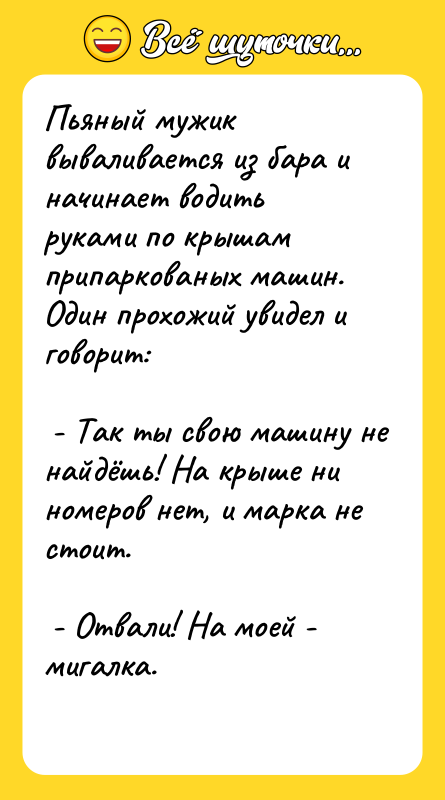 Всё шуточки...

Пьяный мужик вываливается из бара и начинает водить руками по крышам припаркованых машин. Один прохожий увидел и говорит:

- Так ты свою машину не найдёшь! На крыше ни номеров нет, и марка не стоит.

- Отвали! На моей - мигалка.